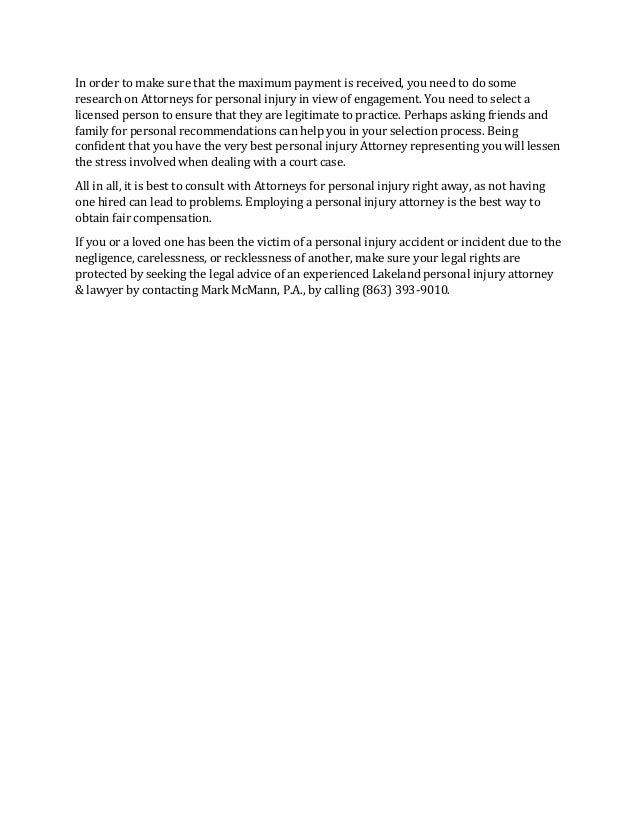 In order to make sure that the maximum payment is received, you need to do some research on Attorneys for personal injury in view of engagement. You need to select a licensed person to ensure that they are legitimate to practice. Perhaps asking friends and family for personal recommendations can help you in your selection process. Being confident that you have the very best personal injury Attorney representing you will lessen the stress involved when dealing with a court case.

All in all, it is best to consult with Attorneys for personal injury right away, as not having one hired can lead to problems. Employing a personal injury attorney is the best way to obtain fair compensation.

If you or a loved one has been the victim of a personal injury accident or incident due to the negligence, carelessness, or recklessness of another, make sure your legal rights are protected by seeking the legal advice of an experienced Lakeland personal injury attorney & lawyer by contacting Mark McMann, P.A., by calling (863) 393-9010.